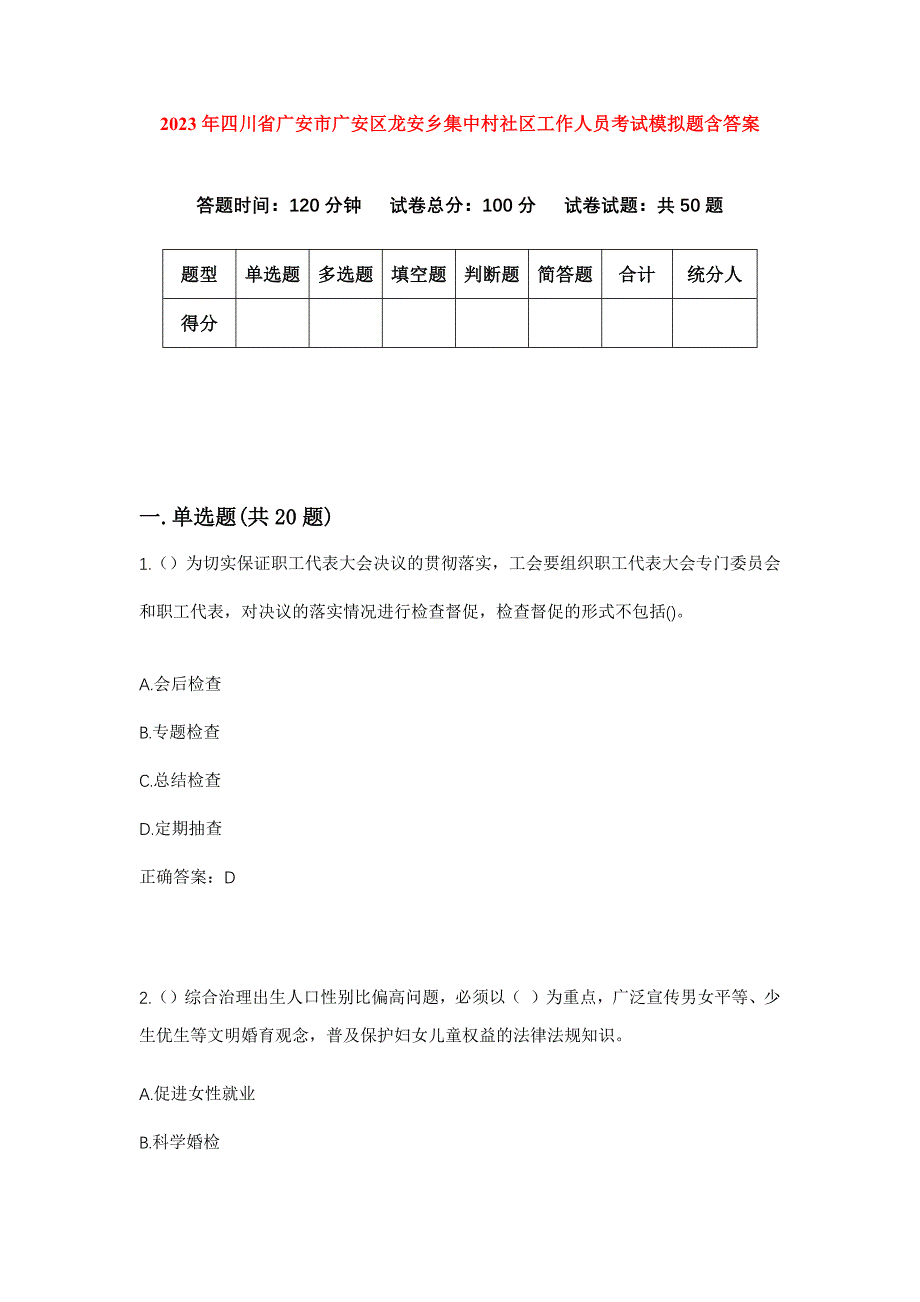 2023年四川省广安市广安区龙安乡集中村社区工作人员考试模拟题含答案

答题时间：120分钟　试卷总分：100分　试卷试题：共50题

| 题型 | 单选题 | 多选题 | 填空题 | 判断题 | 简答题 | 合计 | 统分人 |
|---|---|---|---|---|---|---|---|
| 得分 | | | | | | | |

一.单选题(共20题)

1.（）为切实保证职工代表大会决议的贯彻落实，工会要组织职工代表大会专门委员会和职工代表，对决议的落实情况进行检查督促，检查督促的形式不包括()。

A.会后检查

B.专题检查

C.总结检查

D.定期抽查

正确答案：D

2.（）综合治理出生人口性别比偏高问题，必须以（ ）为重点，广泛宣传男女平等、少生优生等文明婚育观念，普及保护妇女儿童权益的法律法规知识。

A.促进女性就业

B.科学婚检